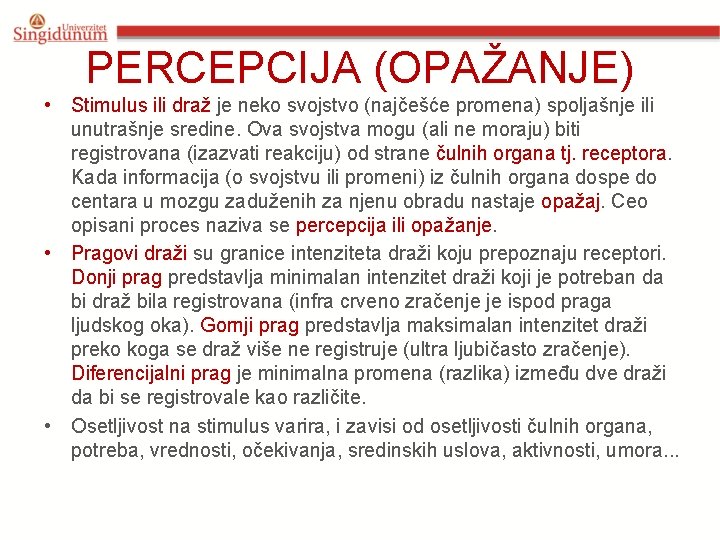 Univerzitet Singidunum

PERCEPCIJA (OPAŽANJE)

• Stimulus ili draž je neko svojstvo (najčešće promena) spoljašnje ili unutrašnje sredine. Ova svojstva mogu (ali ne moraju) biti registrovana (izazvati reakciju) od strane čulnih organa tj. receptora. Kada informacija (o svojstvu ili promeni) iz čulnih organa dospe do centara u mozgu zaduženih za njenu obradu nastaje opažaj. Ceo opisani proces naziva se percepcija ili opažanje.

• Pragovi draži su granice intenziteta draži koju prepoznaju receptori. Donji prag predstavlja minimalan intenzitet draži koji je potreban da bi draž bila registrovana (infra crveno zračenje je ispod praga ljudskog oka). Gornji prag predstavlja maksimalan intenzitet draži preko koga se draž više ne registruje (ultra ljubičasto zračenje). Diferencijalni prag je minimalna promena (razlika) između dve draži da bi se registrovale kao različite.

• Osetljivost na stimulus varira, i zavisi od osetljivosti čulnih organa, potreba, vrednosti, očekivanja, sredinskih uslova, aktivnosti, umora...